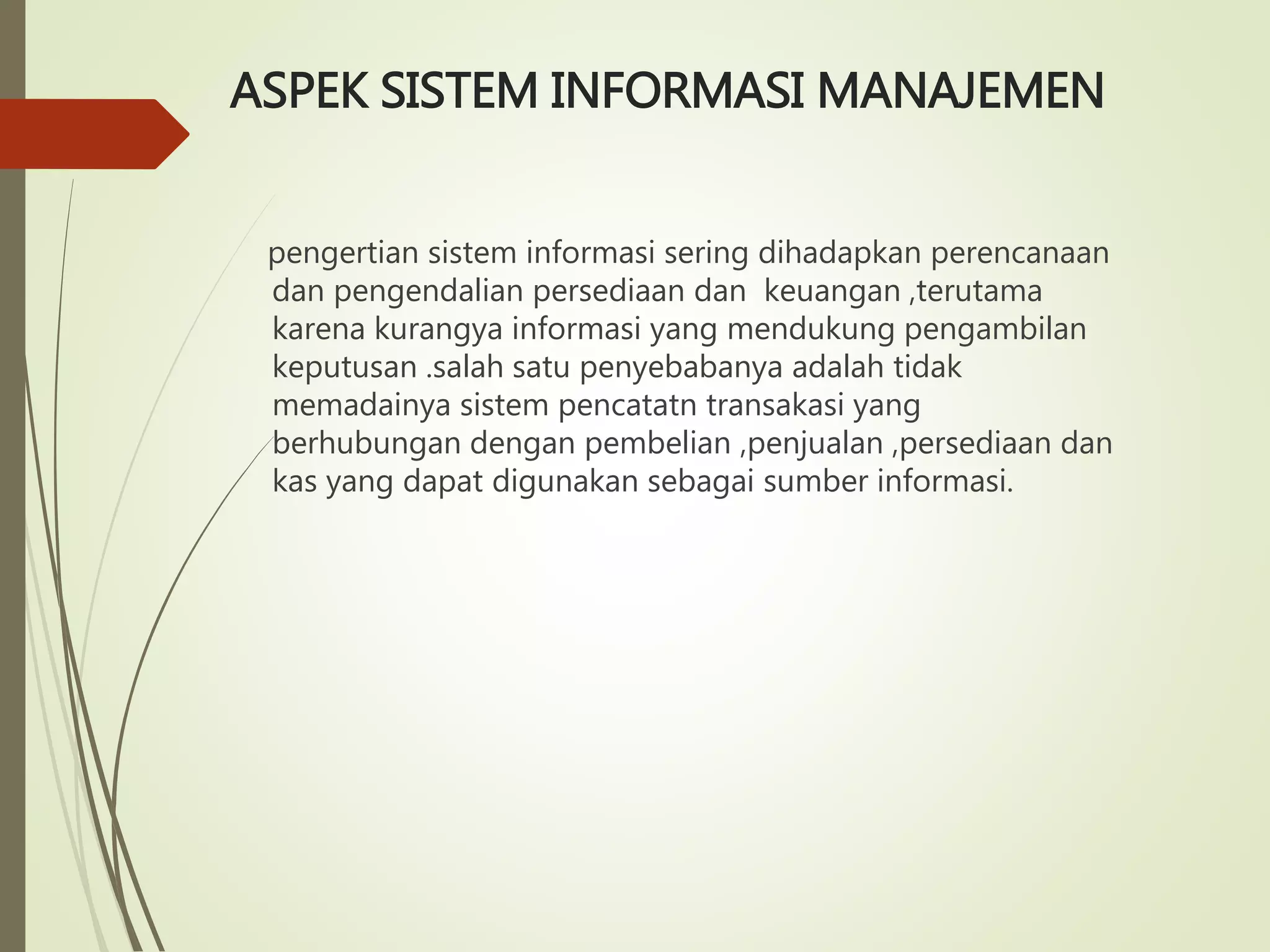 ASPEK SISTEM INFORMASI MANAJEMEN

pengertian sistem informasi sering dihadapkan perencanaan dan pengendalian persediaan dan keuangan ,terutama karena kurangya informasi yang mendukung pengambilan keputusan .salah satu penyebabanya adalah tidak memadainya sistem pencatatn transakasi yang berhubungan dengan pembelian ,penjualan ,persediaan dan kas yang dapat digunakan sebagai sumber informasi.